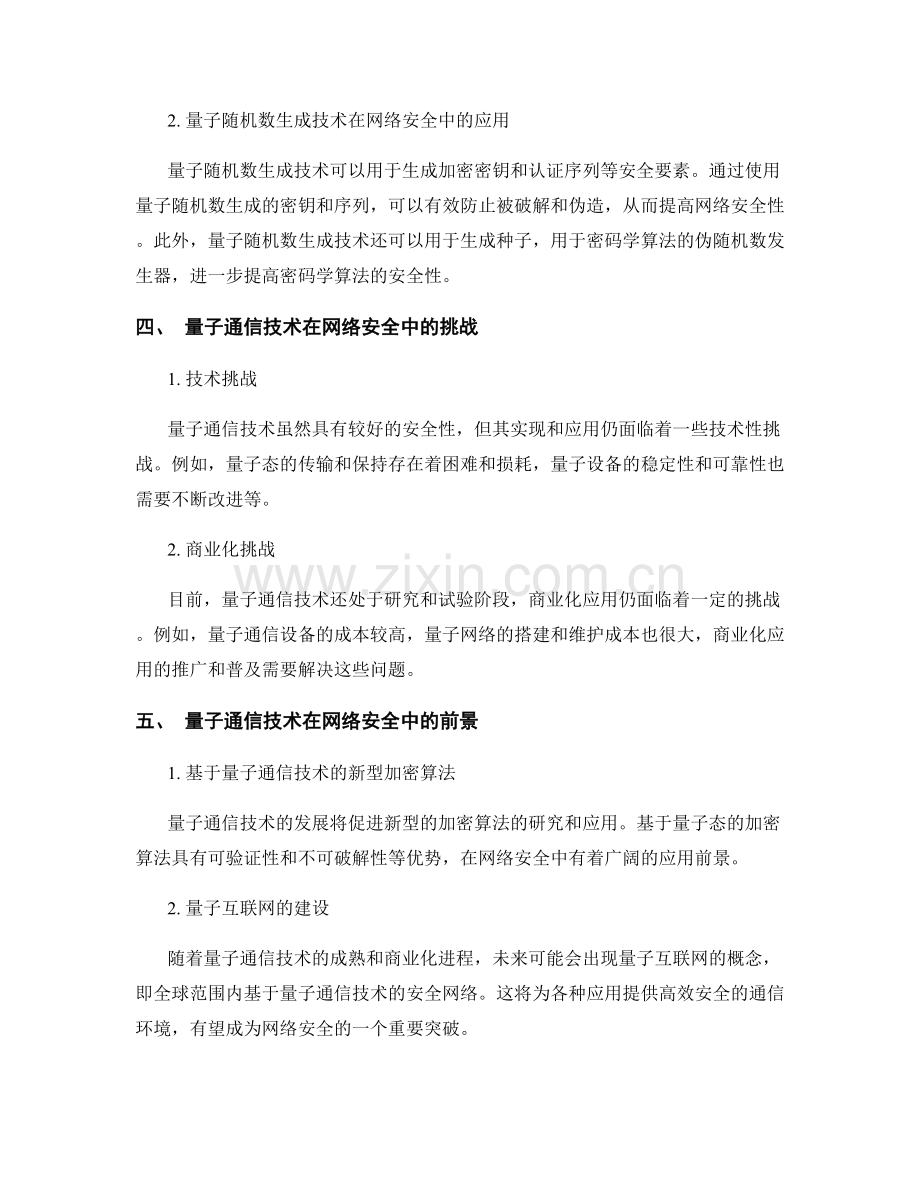 2.量子随机数生成技术在网络安全中的应用

量子随机数生成技术可以用于生成加密密钥和认证序列等安全要素。通过使用量子随机数生成的密钥和序列，可以有效防止被破解和伪造，从而提高网络安全性。此外，量子随机数生成技术还可以用于生成种子，用于密码学算法的伪随机数发生器，进一步提高密码学算法的安全性。

四、 量子通信技术在网络安全中的挑战

1.技术挑战

量子通信技术虽然具有较好的安全性，但其实现和应用仍面临着一些技术性挑战。例如，量子态的传输和保持存在着困难和损耗，量子设备的稳定性和可靠性也需要不断改进等。

2.商业化挑战

目前，量子通信技术还处于研究和试验阶段，商业化应用仍面临着一定的挑战。例如，量子通信设备的成本较高，量子网络的搭建和维护成本也很大，商业化应用的推广和普及需要解决这些问题。

五、 量子通信技术在网络安全中的前景

1.基于量子通信技术的新型加密算法

量子通信技术的发展将促进新型的加密算法的研究和应用。基于量子态的加密算法具有可验证性和不可破解性等优势，在网络安全中有着广阔的应用前景。

2.量子互联网的建设

随着量子通信技术的成熟和商业化进程，未来可能会出现量子互联网的概念，即全球范围内基于量子通信技术的安全网络。这将为各种应用提供高效安全的通信环境，有望成为网络安全的一个重要突破。

www.zixin.com.cn